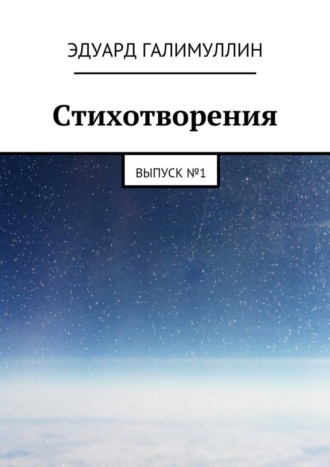 ЭДУАРД ГАЛИМУЛЛИН

Стихотворения

ВЫПУСК №1